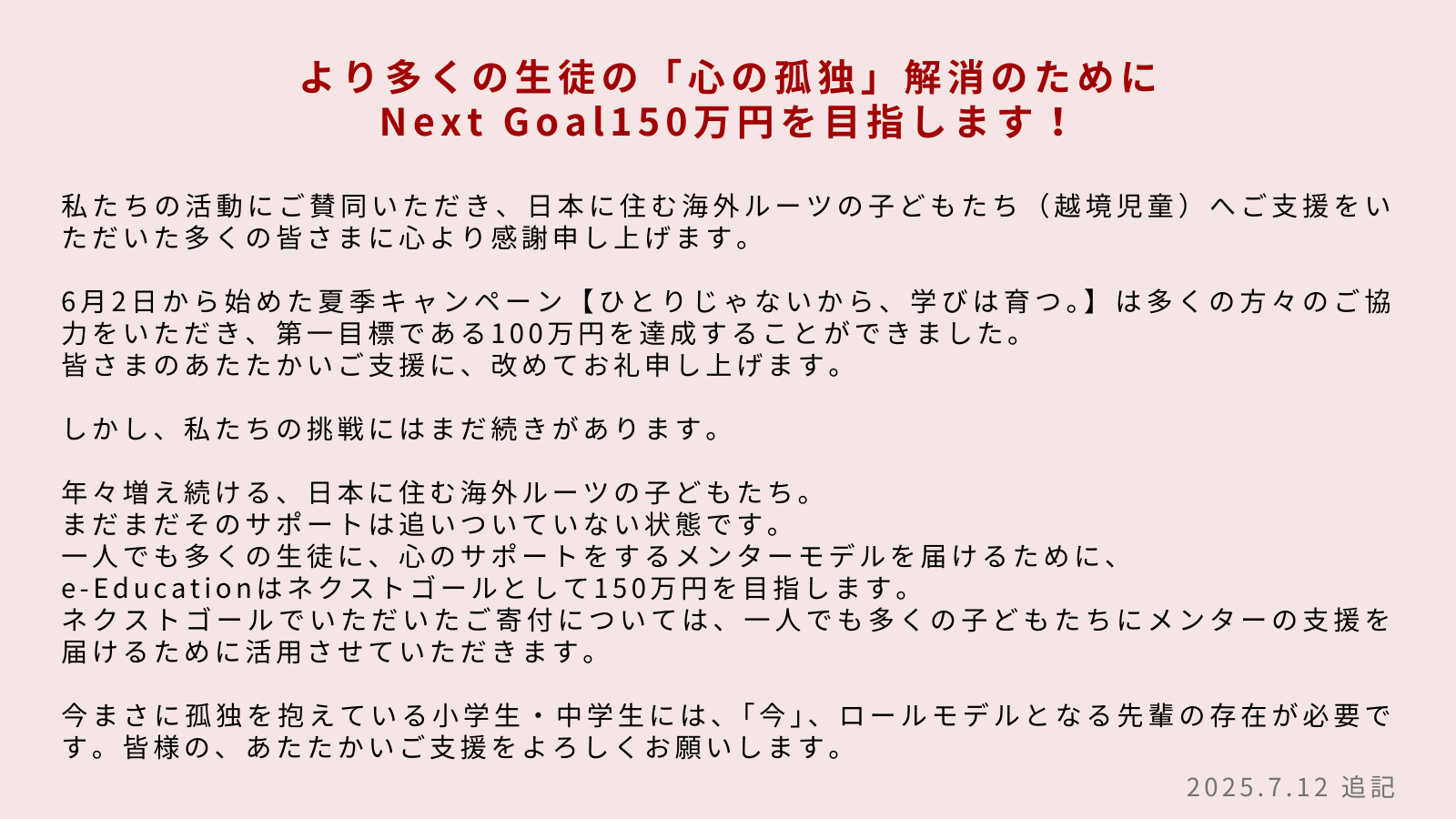 より多くの生徒の「心の孤独」解消のために
Next Goal150万円を目指します！

私たちの活動にご賛同いただき、日本に住む海外ルーツの子どもたち（越境児童）へご支援をいただいた多くの皆さまに心より感謝申し上げます。

6月2日から始めた夏季キャンペーン【ひとりじゃないから、学びは育つ。】は多くの方々のご協力をいただき、第一目標である100万円を達成することができました。
皆さまのあたたかいご支援に、改めてお礼申し上げます。

しかし、私たちの挑戦にはまだ続きがあります。

年々増え続ける、日本に住む海外ルーツの子どもたち。
まだまだそのサポートは追いついていない状態です。
一人でも多くの生徒に、心のサポートをするメンターモデルを届けるために、
e-Educationはネクストゴールとして150万円を目指します。
ネクストゴールでいただいたご寄付については、一人でも多くの子どもたちにメンターの支援を届けるために活用させていただきます。

今まさに孤独を抱えている小学生・中学生には、「今」、ロールモデルとなる先輩の存在が必要です。皆様の、あたたかいご支援をよろしくお願いします。

2025.7.12 追記